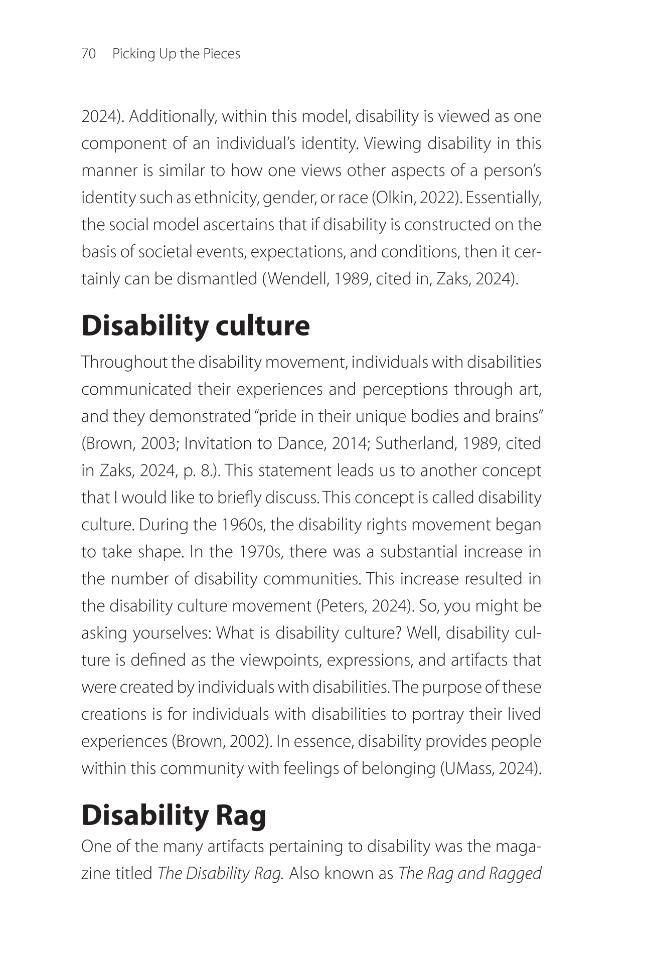 70 Picking Up the Pieces

2024). Additionally, within this model, disability is viewed as one component of an individual's identity. Viewing disability in this manner is similar to how one views other aspects of a person's identity such as ethnicity, gender, or race (Olkin, 2022). Essentially, the social model ascertains that if disability is constructed on the basis of societal events, expectations, and conditions, then it certainly can be dismantled (Wendell, 1989, cited in, Zaks, 2024).

Disability culture

Throughout the disability movement, individuals with disabilities communicated their experiences and perceptions through art, and they demonstrated "pride in their unique bodies and brains" (Brown, 2003; Invitation to Dance, 2014; Sutherland, 1989, cited in Zaks, 2024, p. 8.). This statement leads us to another concept that I would like to briefly discuss. This concept is called disability culture. During the 1960s, the disability rights movement began to take shape. In the 1970s, there was a substantial increase in the number of disability communities. This increase resulted in the disability culture movement (Peters, 2024). So, you might be asking yourselves: What is disability culture? Well, disability culture is defined as the viewpoints, expressions, and artifacts that were created by individuals with disabilities. The purpose of these creations is for individuals with disabilities to portray their lived experiences (Brown, 2002). In essence, disability provides people within this community with feelings of belonging (UMass, 2024).

Disability Rag

One of the many artifacts pertaining to disability was the magazine titled The Disability Rag. Also known as The Rag and Ragged